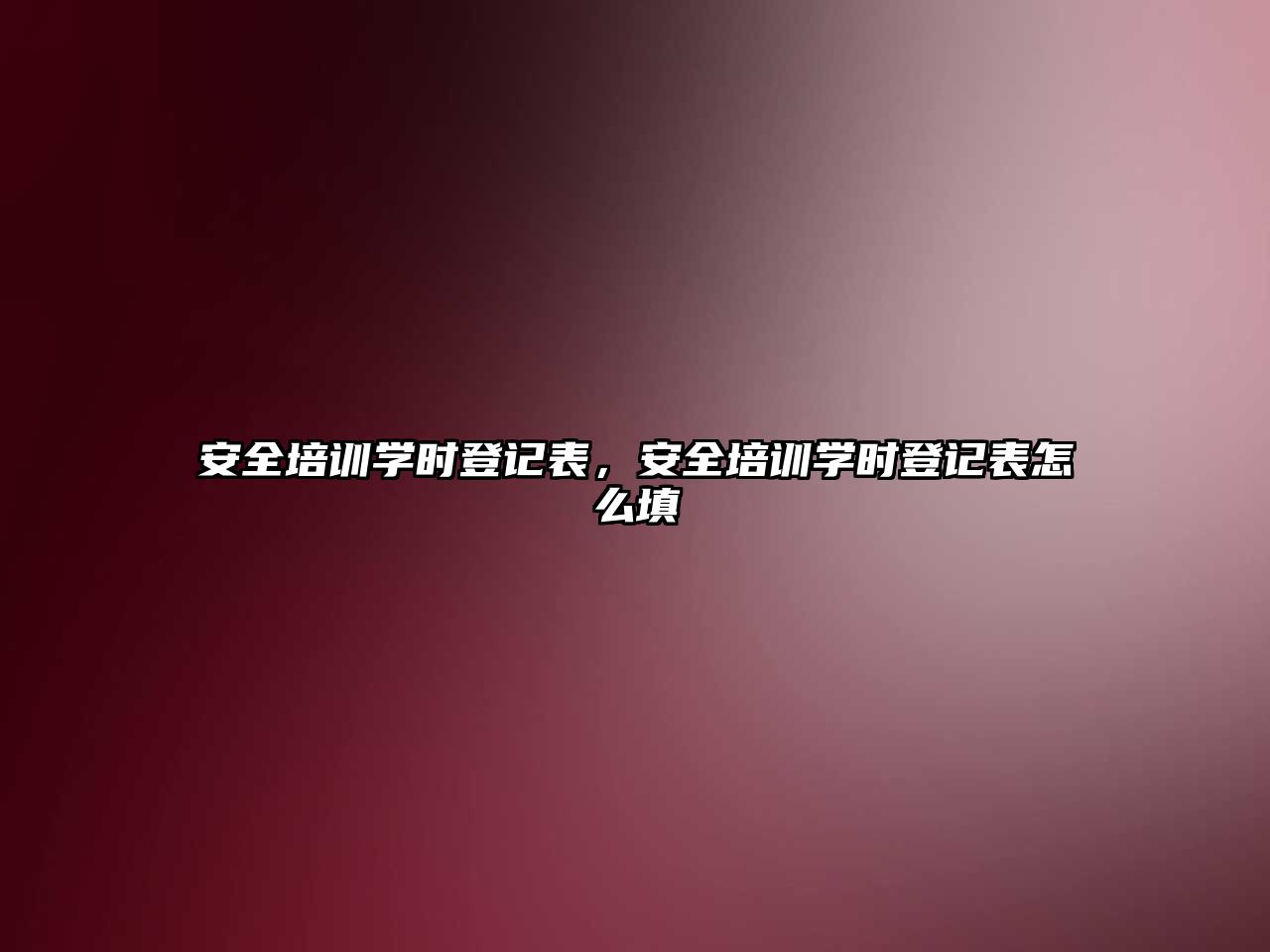 安全培训学时登记表，安全培训学时登记表怎么填